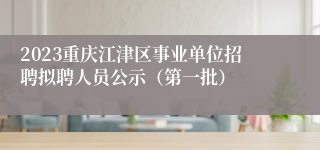 2023重庆江津区事业单位招聘拟聘人员公示（第一批）